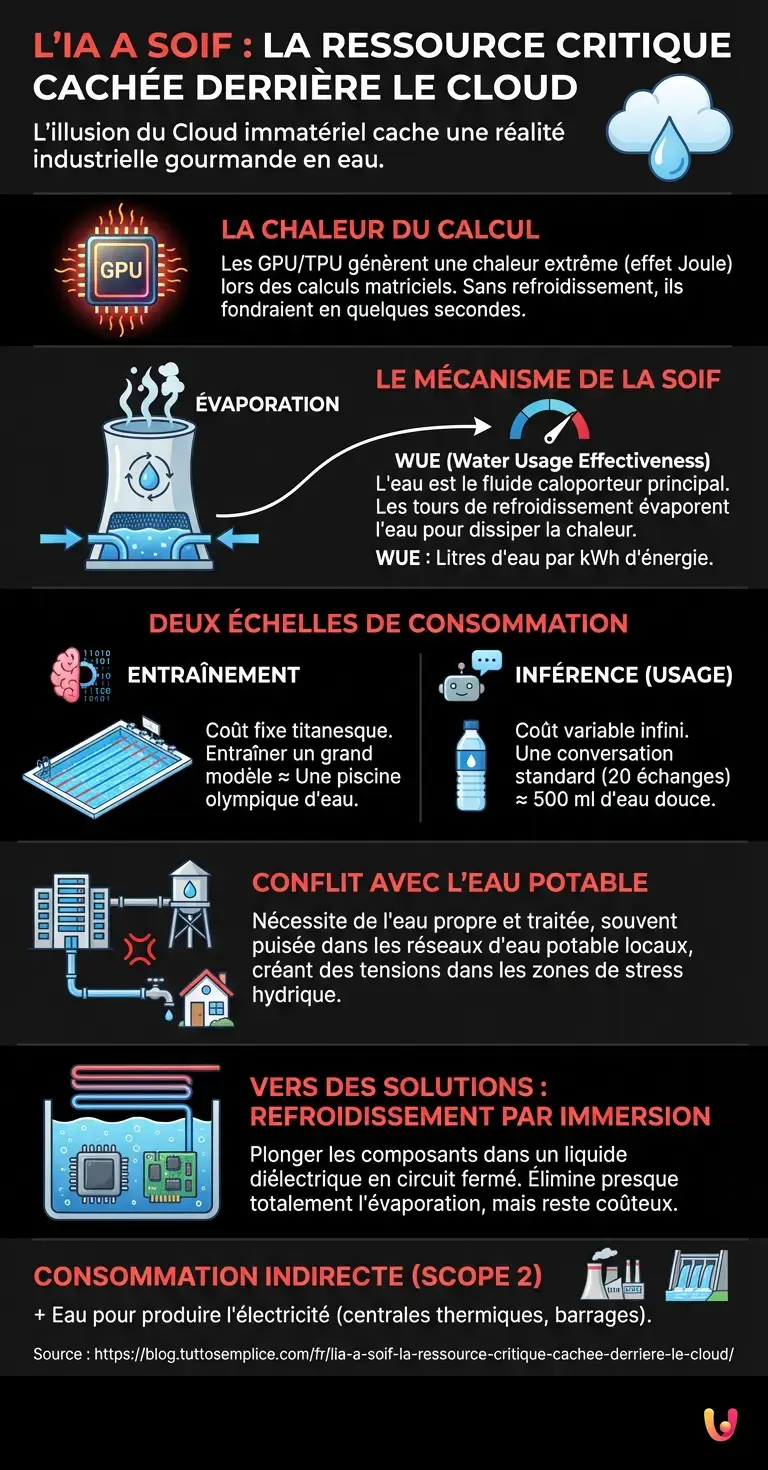 L'IA A SOIF : LA RESSOURCE CRITIQUE CACHÉE DERRIÈRE LE CLOUD

L'illusion du Cloud immatériel cache une réalité industrielle gourmande en eau.

GPU

LA CHALEUR DU CALCUL

Les GPU/TPU génèrent une chaleur extrême (effet Joule) lors des calculs matriciels. Sans refroidissement, ils fondraient en quelques secondes.

ÉVAPORATION

LE MÉCANISME DE LA SOIF

WUE (Water Usage Effectiveness)

L'eau est le fluide caloporteur principal. Les tours de refroidissement évaporent l'eau pour dissiper la chaleur.

WUE : Litres d'eau par kWh d'énergie.

DEUX ÉCHELLES DE CONSOMMATION

ENTRAÎNEMENT

Coût fixe titanesque. Entraîner un grand modèle ≈ Une piscine olympique d'eau.

INFÉRENCE (USAGE)

Coût variable infini. Une conversation standard (20 échanges) ≈ 500 ml d'eau douce.

CONFLIT AVEC L'EAU POTABLE

Nécessite de l'eau propre et traitée, souvent puisée dans les réseaux d'eau potable locaux, créant des tensions dans les zones de stress hydrique.

VERS DES SOLUTIONS : REFROIDISSEMENT PAR IMMERSION

Plonger les composants dans un liquide diélectrique en circuit fermé. Élimine presque totalement l'évaporation, mais reste coûteux.

CONSOMMATION INDIRECTE (SCOPE 2)

+ Eau pour produire l'électricité (centrales thermiques, barrages).

Source : https://blog.tuttosemplice.com/fr/lia-a-soif-la-ressource-critique-cachee-derriere-le-cloud/